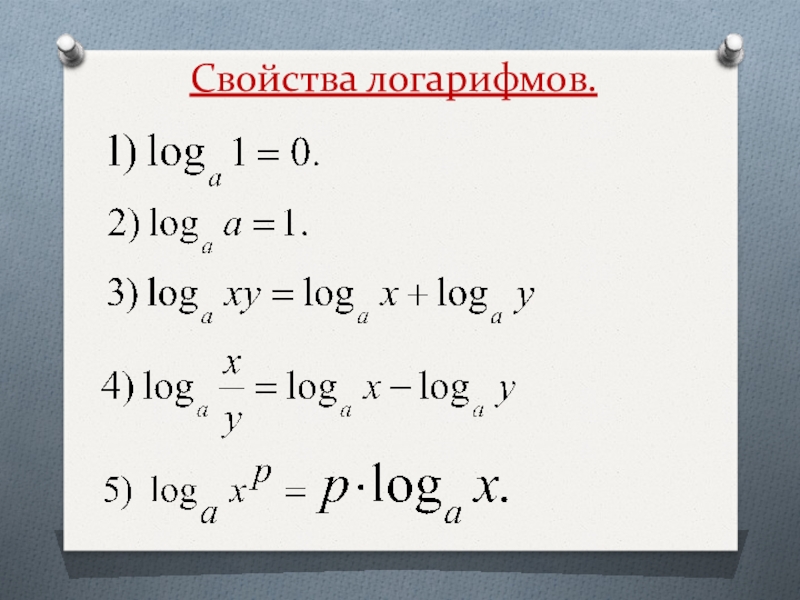 Свойства логарифмов.

1) $\log_a 1 = 0.$

2) $\log_a a = 1.$

3) $\log_a xy = \log_a x + \log_a y$

4) $\log_a \frac{x}{y} = \log_a x - \log_a y$

5) $\log_a x^p = p \cdot \log_a x.$